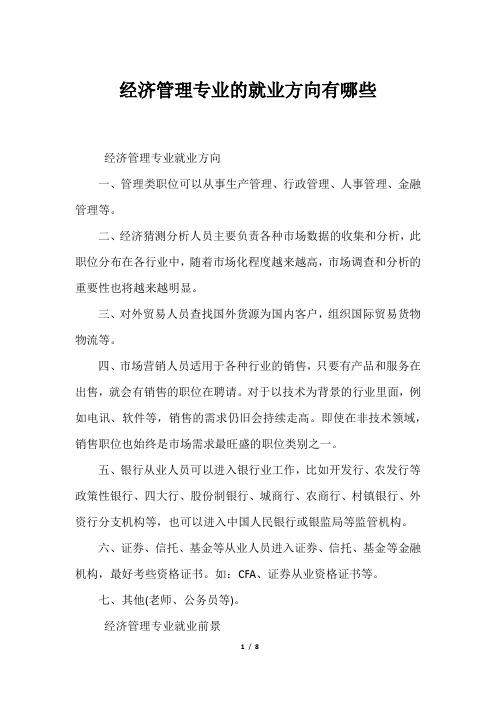 经济管理专业的就业方向有哪些

经济管理专业就业方向

一、管理类职位可以从事生产管理、行政管理、人事管理、金融管理等。

二、经济猜测分析人员主要负责各种市场数据的收集和分析，此职位分布在各行业中，随着市场化程度越来越高，市场调查和分析的重要性也将越来越明显。

三、对外贸易人员查找国外货源为国内客户，组织国际贸易货物物流等。

四、市场营销人员适用于各种行业的销售，只要有产品和服务在出售，就会有销售的职位在聘请。对于以技术为背景的行业里面，例如电讯、软件等，销售的需求仍旧会持续走高。即使在非技术领域，销售职位也始终是市场需求最旺盛的职位类别之一。

五、银行从业人员可以进入银行业工作，比如开发行、农发行等政策性银行、四大行、股份制银行、城商行、农商行、村镇银行、外资行分支机构等，也可以进入中国人民银行或银监局等监管机构。

六、证券、信托、基金等从业人员进入证券、信托、基金等金融机构，最好考些资格证书。如：CFA、证券从业资格证书等。

七、其他(老师、公务员等)。

经济管理专业就业前景

1 / 8